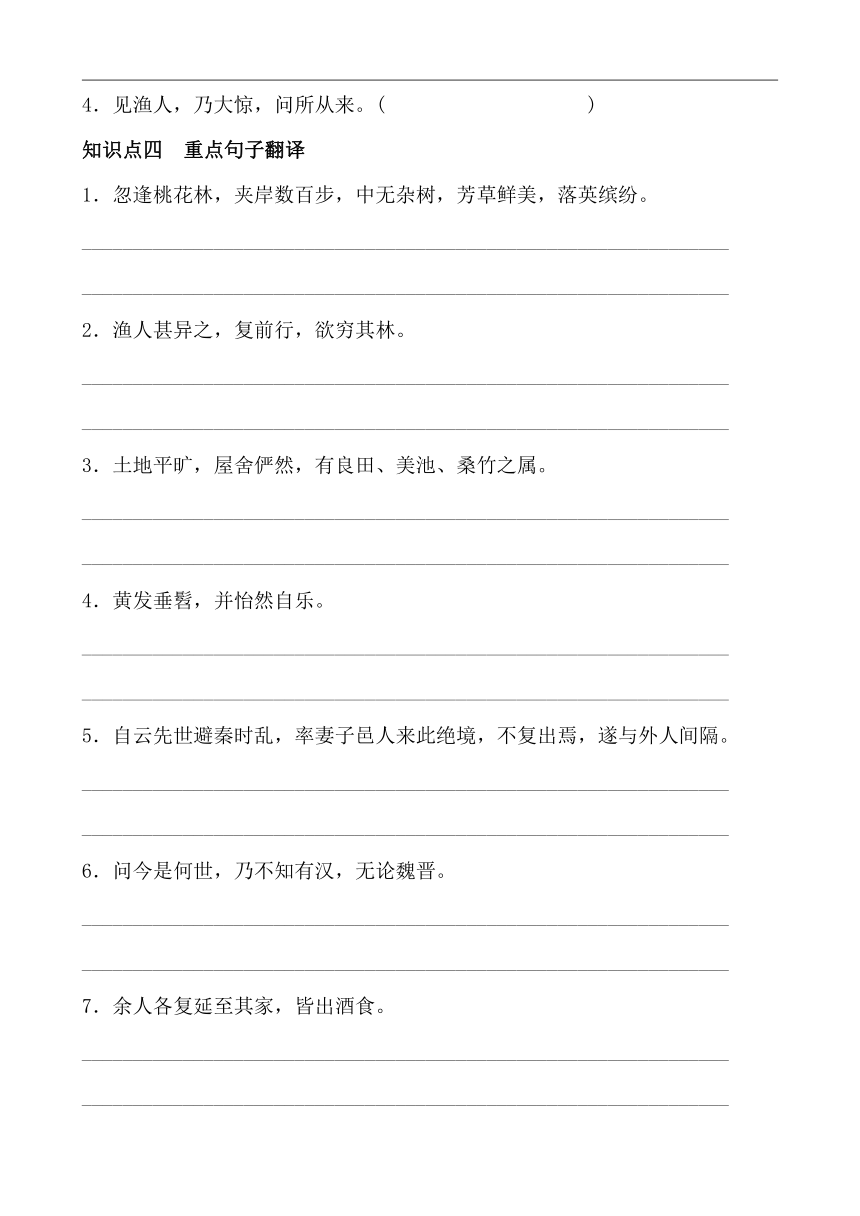 4．见渔人，乃大惊，问所从来。(　　　　　　　　　　)

知识点四　重点句子翻译

1．忽逢桃花林，夹岸数百步，中无杂树，芳草鲜美，落英缤纷。

2．渔人甚异之，复前行，欲穷其林。

3．土地平旷，屋舍俨然，有良田、美池、桑竹之属。

4．黄发垂髫，并怡然自乐。

5．自云先世避秦时乱，率妻子邑人来此绝境，不复出焉，遂与外人间隔。

6．问今是何世，乃不知有汉，无论魏晋。

7．余人各复延至其家，皆出酒食。